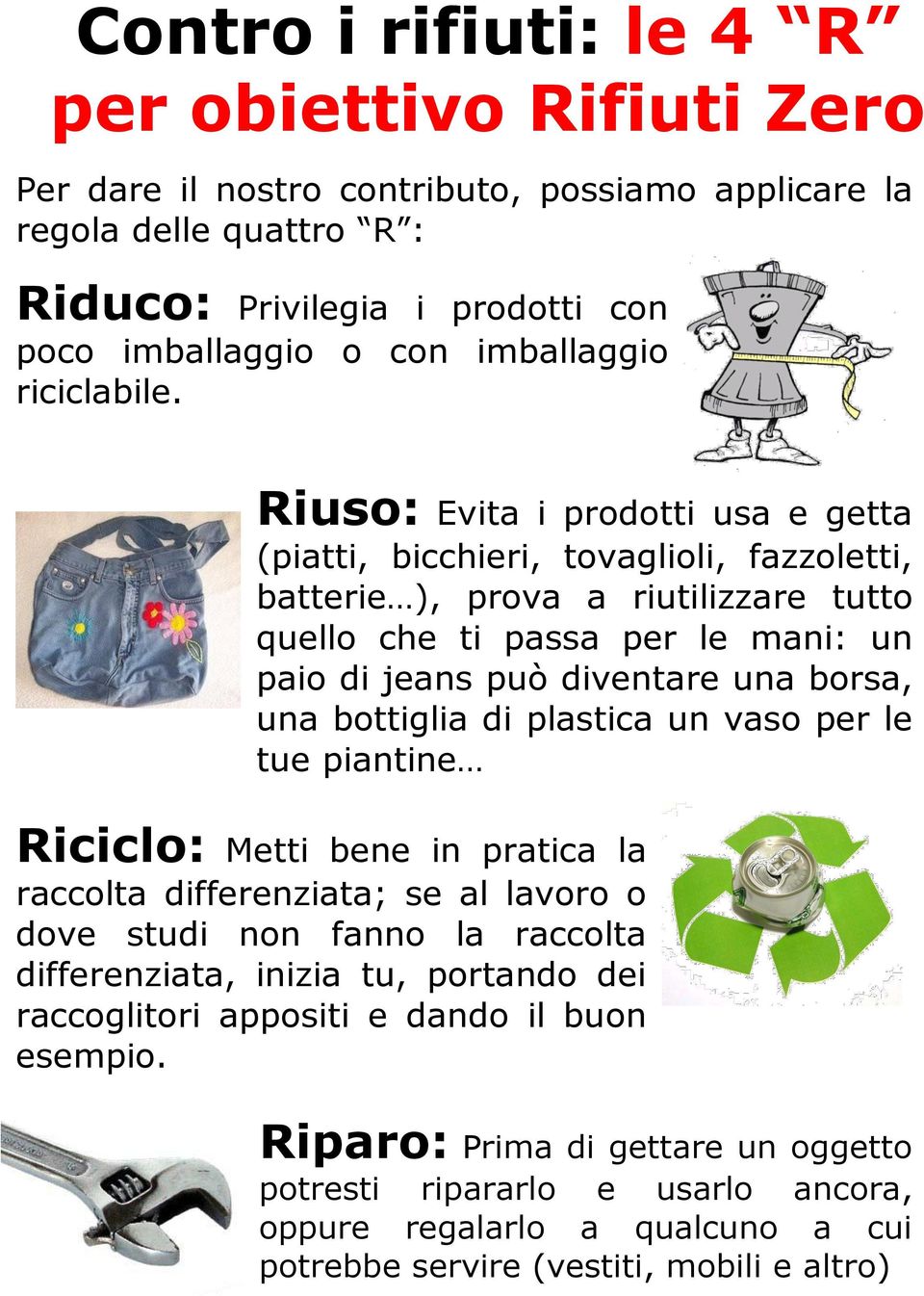 Contro i rifiuti: le 4 “R” per obiettivo Rifiuti Zero

Per dare il nostro contributo, possiamo applicare la regola delle quattro “R”:

Riduco: Privilegia i prodotti con poco imballaggio o con imballaggio riciclabile.

Riuso: Evita i prodotti usa e getta (piatti, bicchieri, tovaglioli, fazzoletti, batterie…), prova a riutilizzare tutto quello che ti passa per le mani: un paio di jeans può diventare una borsa, una bottiglia di plastica un vaso per le tue piantine…

Riciclo: Metti bene in pratica la raccolta differenziata; se al lavoro o dove studi non fanno la raccolta differenziata, inizia tu, portando dei raccoglitori appositi e dando il buon esempio.

Riparo: Prima di gettare un oggetto potresti ripararlo e usarlo ancora, oppure regalarlo a qualcuno a cui potrebbe servire (vestiti, mobili e altro)